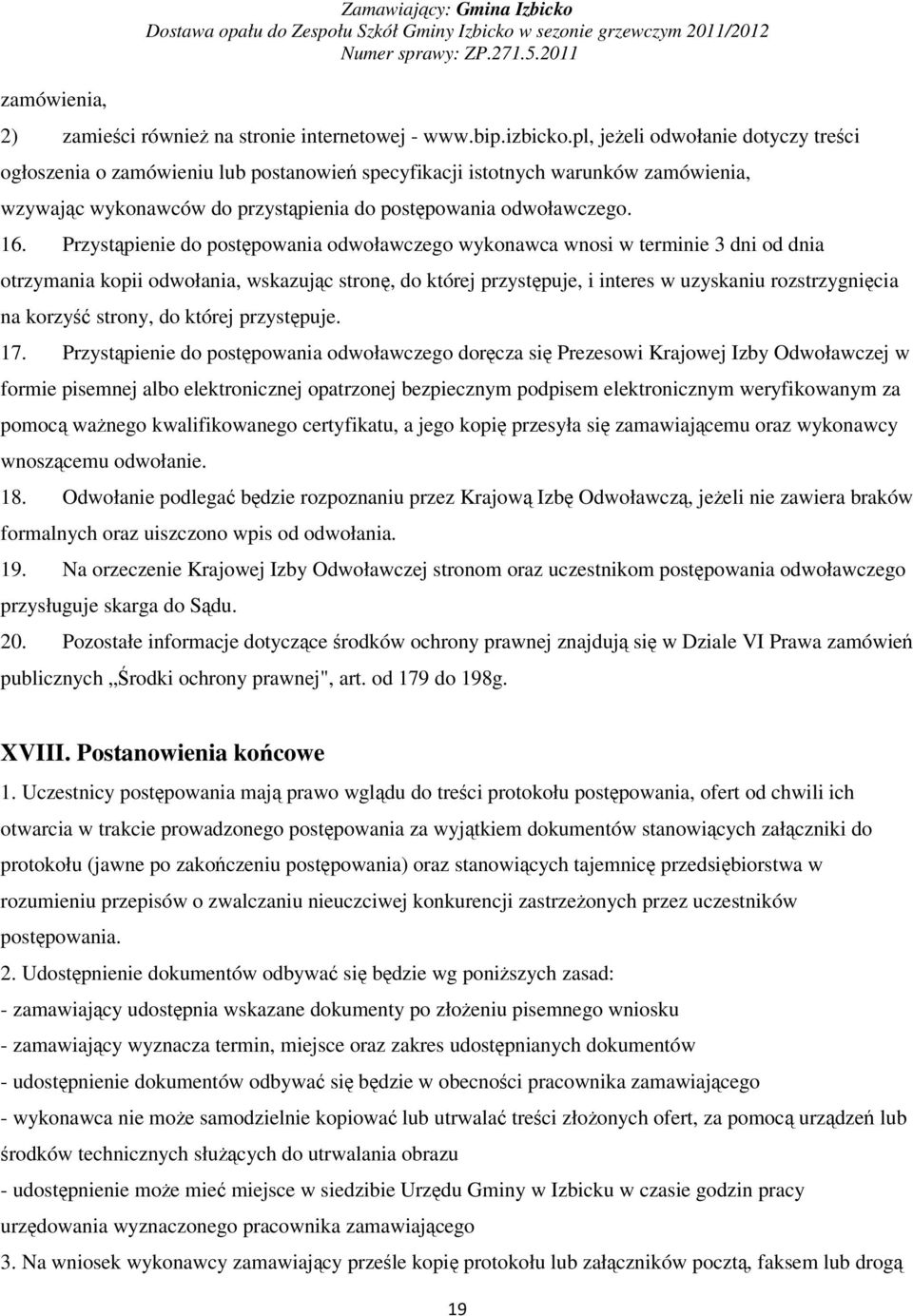 Zamawiający: Gmina Izbicko
Dostawa opału do Zespołu Szkół Gminy Izbicko w sezonie grzewczym 2011/2012
Numer sprawy: ZP.271.5.2011

zamówienia,

2) zamieści również na stronie internetowej - www.bip.izbicko.pl, jeżeli odwołanie dotyczy treści ogłoszenia o zamówieniu lub postanowień specyfikacji istotnych warunków zamówienia, wzywając wykonawców do przystąpienia do postępowania odwoławczego.

16. Przystąpienie do postępowania odwoławczego wykonawca wnosi w terminie 3 dni od dnia otrzymania kopii odwołania, wskazując stronę, do której przystępuje, i interes w uzyskaniu rozstrzygnięcia na korzyść strony, do której przystępuje.

17. Przystąpienie do postępowania odwoławczego doręcza się Prezesowi Krajowej Izby Odwoławczej w formie pisemnej albo elektronicznej opatrzonej bezpiecznym podpisem elektronicznym weryfikowanym za pomocą ważnego kwalifikowanego certyfikatu, a jego kopię przesyła się zamawiającemu oraz wykonawcy wnoszącemu odwołanie.

18. Odwołanie podlegać będzie rozpoznaniu przez Krajową Izbę Odwoławczą, jeżeli nie zawiera braków formalnych oraz uiszczono wpis od odwołania.

19. Na orzeczenie Krajowej Izby Odwoławczej stronom oraz uczestnikom postępowania odwoławczego przysługuje skarga do Sądu.

20. Pozostałe informacje dotyczące środków ochrony prawnej znajdują się w Dziale VI Prawa zamówień publicznych „Środki ochrony prawnej", art. od 179 do 198g.

XVIII. Postanowienia końcowe

1. Uczestnicy postępowania mają prawo wglądu do treści protokołu postępowania, ofert od chwili ich otwarcia w trakcie prowadzonego postępowania za wyjątkiem dokumentów stanowiących załączniki do protokołu (jawne po zakończeniu postępowania) oraz stanowiących tajemnicę przedsiębiorstwa w rozumieniu przepisów o zwalczaniu nieuczciwej konkurencji zastrzeżonych przez uczestników postępowania.

2. Udostępnienie dokumentów odbywać się będzie wg poniższych zasad:
- zamawiający udostępnia wskazane dokumenty po złożeniu pisemnego wniosku
- zamawiający wyznacza termin, miejsce oraz zakres udostępnianych dokumentów
- udostępnienie dokumentów odbywać się będzie w obecności pracownika zamawiającego
- wykonawca nie może samodzielnie kopiować lub utrwalać treści złożonych ofert, za pomocą urządzeń lub środków technicznych służących do utrwalania obrazu
- udostępnienie może mieć miejsce w siedzibie Urzędu Gminy w Izbicku w czasie godzin pracy urzędowania wyznaczonego pracownika zamawiającego

3. Na wniosek wykonawcy zamawiający prześle kopię protokołu lub załączników pocztą, faksem lub drogą

19